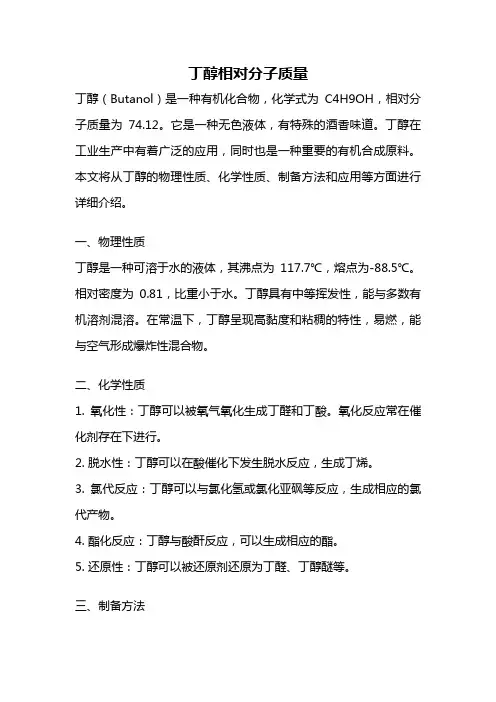 丁醇相对分子质量

丁醇（Butanol）是一种有机化合物，化学式为 C4H9OH，相对分子质量为 74.12。它是一种无色液体，有特殊的酒香味道。丁醇在工业生产中有着广泛的应用，同时也是一种重要的有机合成原料。本文将从丁醇的物理性质、化学性质、制备方法和应用等方面进行详细介绍。

一、物理性质

丁醇是一种可溶于水的液体，其沸点为 117.7℃，熔点为-88.5℃。相对密度为 0.81，比重小于水。丁醇具有中等挥发性，能与多数有机溶剂混溶。在常温下，丁醇呈现高黏度和粘稠的特性，易燃，能与空气形成爆炸性混合物。

二、化学性质

1. 氧化性：丁醇可以被氧气氧化生成丁醛和丁酸。氧化反应常在催化剂存在下进行。

2. 脱水性：丁醇可以在酸催化下发生脱水反应，生成丁烯。

3. 氯代反应：丁醇可以与氯化氢或氯化亚砜等反应，生成相应的氯代产物。

4. 酯化反应：丁醇与酸酐反应，可以生成相应的酯。

5. 还原性：丁醇可以被还原剂还原为丁醛、丁醇醚等。

三、制备方法